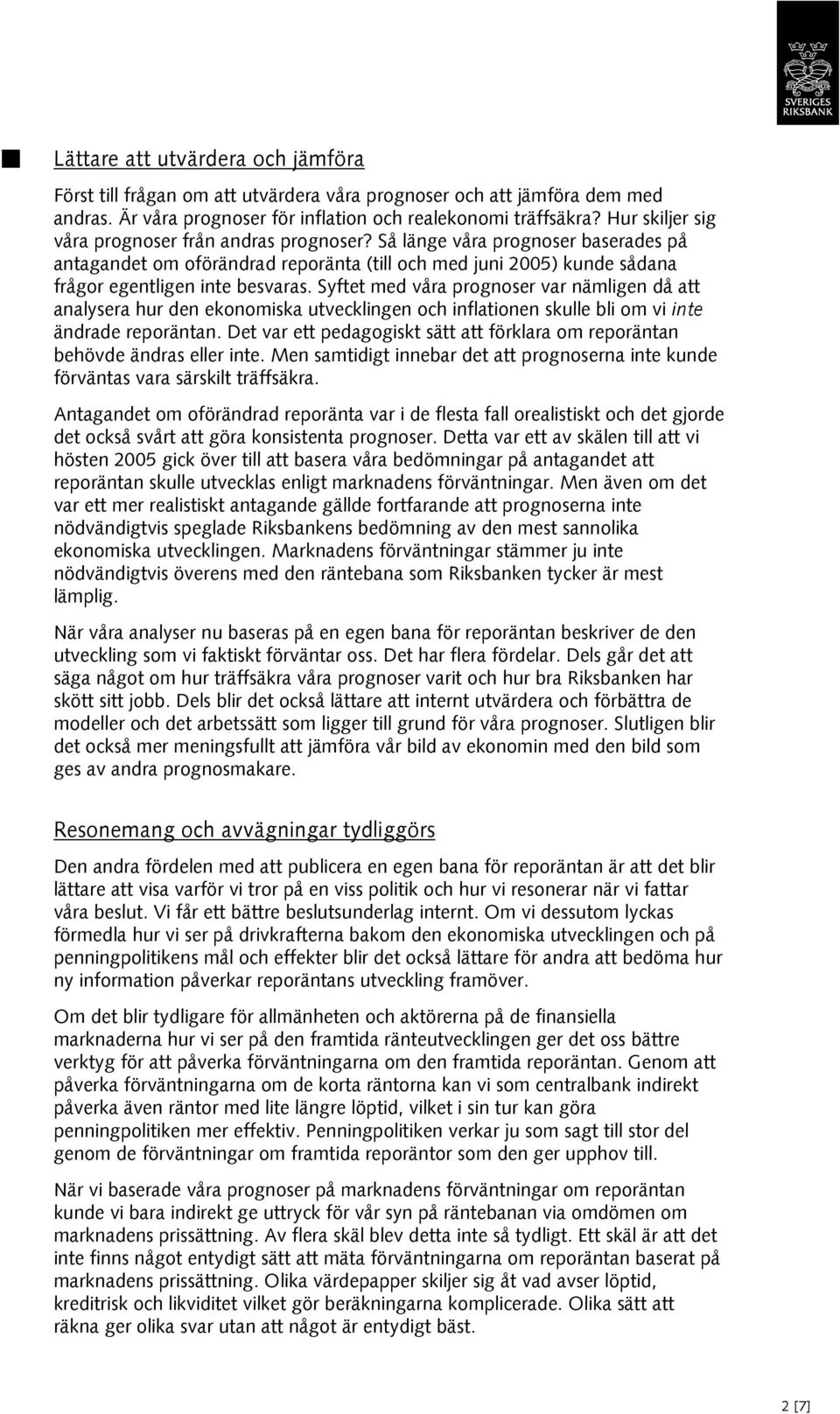 SVERIGES
RIKSBANK

Lättare att utvärdera och jämföra

Först till frågan om att utvärdera våra prognoser och att jämföra dem med andras. Är våra prognoser för inflation och realekonomi träffsäkra? Hur skiljer sig våra prognoser från andras prognoser? Så länge våra prognoser baserades på antagandet om oförändrad reporänta (till och med juni 2005) kunde sådana frågor egentligen inte besvaras. Syftet med våra prognoser var nämligen då att analysera hur den ekonomiska utvecklingen och inflationen skulle bli om vi inte ändrade reporäntan. Det var ett pedagogiskt sätt att förklara om reporäntan behövde ändras eller inte. Men samtidigt innebar det att prognoserna inte kunde förväntas vara särskilt träffsäkra.

Antagandet om oförändrad reporänta var i de flesta fall orealistiskt och det gjorde det också svårt att göra konsistenta prognoser. Detta var ett av skälen till att vi hösten 2005 gick över till att basera våra bedömningar på antagandet att reporäntan skulle utvecklas enligt marknadens förväntningar. Men även om det var ett mer realistiskt antagande gällde fortfarande att prognoserna inte nödvändigtvis speglade Riksbankens bedömning av den mest sannolika ekonomiska utvecklingen. Marknadens förväntningar stämmer ju inte nödvändigtvis överens med den räntebana som Riksbanken tycker är mest lämplig.

När våra analyser nu baseras på en egen bana för reporäntan beskriver de den utveckling som vi faktiskt förväntar oss. Det har flera fördelar. Dels går det att säga något om hur träffsäkra våra prognoser varit och hur bra Riksbanken har skött sitt jobb. Dels blir det också lättare att internt utvärdera och förbättra de modeller och det arbetssätt som ligger till grund för våra prognoser. Slutligen blir det också mer meningsfullt att jämföra vår bild av ekonomin med den bild som ges av andra prognosmakare.

Resonemang och avvägningar tydliggörs

Den andra fördelen med att publicera en egen bana för reporäntan är att det blir lättare att visa varför vi tror på en viss politik och hur vi resonerar när vi fattar våra beslut. Vi får ett bättre beslutsunderlag internt. Om vi dessutom lyckas förmedla hur vi ser på drivkrafterna bakom den ekonomiska utvecklingen och på penningpolitikens mål och effekter blir det också lättare för andra att bedöma hur ny information påverkar reporäntans utveckling framöver.

Om det blir tydligare för allmänheten och aktörerna på de finansiella marknaderna hur vi ser på den framtida ränteutvecklingen ger det oss bättre verktyg för att påverka förväntningarna om den framtida reporäntan. Genom att påverka förväntningarna om de korta räntorna kan vi som centralbank indirekt påverka även räntor med lite längre löptid, vilket i sin tur kan göra penningpolitiken mer effektiv. Penningpolitiken verkar ju som sagt till stor del genom de förväntningar om framtida reporäntor som den ger upphov till.

När vi baserade våra prognoser på marknadens förväntningar om reporäntan kunde vi bara indirekt ge uttryck för vår syn på räntebanan via omdömen om marknadens prissättning. Av flera skäl blev detta inte så tydligt. Ett skäl är att det inte finns något entydigt sätt att mäta förväntningarna om reporäntan baserat på marknadens prissättning. Olika värdepapper skiljer sig åt vad avser löptid, kreditrisk och likviditet vilket gör beräkningarna komplicerade. Olika sätt att räkna ger olika svar utan att något är entydigt bäst.

2 [7]